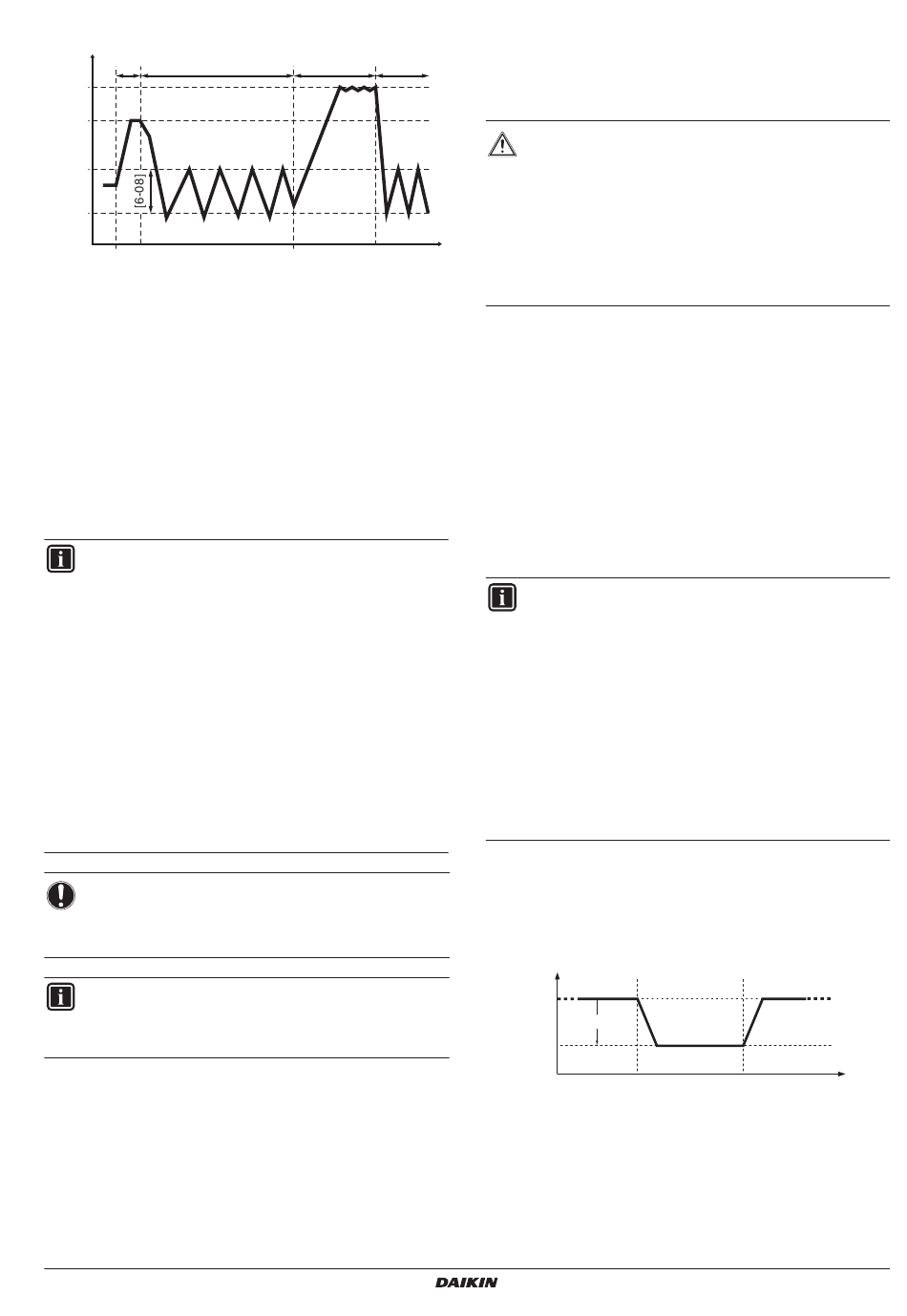 [6-08]

DAIKIN